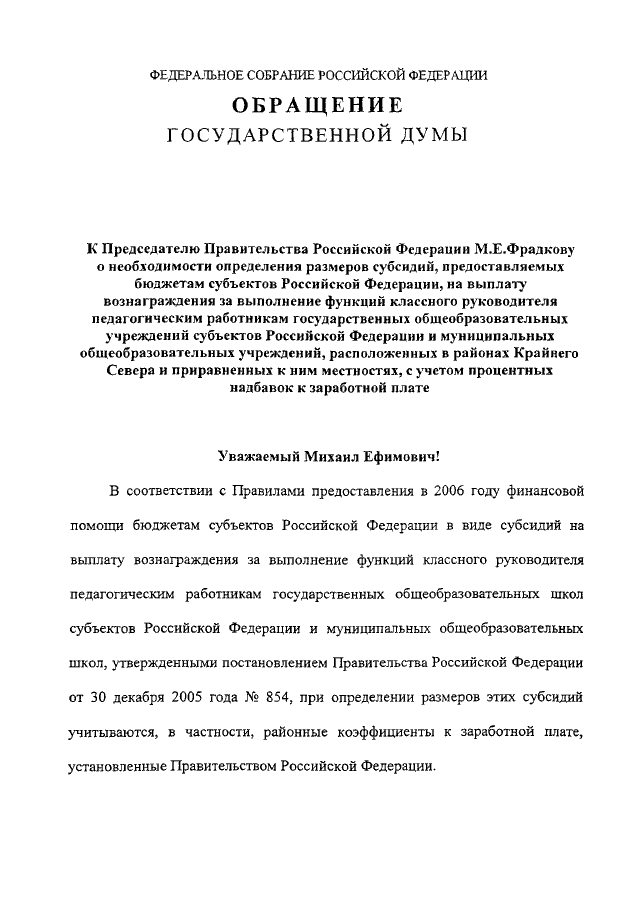 ФЕДЕРАЛЬНОЕ СОБРАНИЕ РОССИЙСКОЙ ФЕДЕРАЦИИ

ОБРАЩЕНИЕ

ГОСУДАРСТВЕННОЙ ДУМЫ

К Председателю Правительства Российской Федерации М.Е.Фрадкову о необходимости определения размеров субсидий, предоставляемых бюджетам субъектов Российской Федерации, на выплату вознаграждения за выполнение функций классного руководителя педагогическим работникам государственных общеобразовательных учреждений субъектов Российской Федерации и муниципальных общеобразовательных учреждений, расположенных в районах Крайнего Севера и приравненных к ним местностях, с учетом процентных надбавок к заработной плате

Уважаемый Михаил Ефимович!

В соответствии с Правилами предоставления в 2006 году финансовой помощи бюджетам субъектов Российской Федерации в виде субсидий на выплату вознаграждения за выполнение функций классного руководителя педагогическим работникам государственных общеобразовательных школ субъектов Российской Федерации и муниципальных общеобразовательных школ, утвержденными постановлением Правительства Российской Федерации от 30 декабря 2005 года № 854, при определении размеров этих субсидий учитываются, в частности, районные коэффициенты к заработной плате, установленные Правительством Российской Федерации.